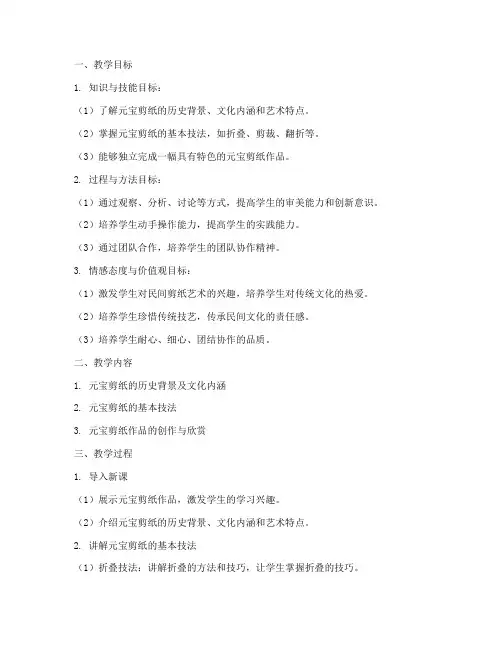 一、教学目标

1. 知识与技能目标：

（1）了解元宝剪纸的历史背景、文化内涵和艺术特点。

（2）掌握元宝剪纸的基本技法，如折叠、剪裁、翻折等。

（3）能够独立完成一幅具有特色的元宝剪纸作品。

2. 过程与方法目标：

（1）通过观察、分析、讨论等方式，提高学生的审美能力和创新意识。

（2）培养学生动手操作能力，提高学生的实践能力。

（3）通过团队合作，培养学生的团队协作精神。

3. 情感态度与价值观目标：

（1）激发学生对民间剪纸艺术的兴趣，培养学生对传统文化的热爱。

（2）培养学生珍惜传统技艺，传承民间文化的责任感。

（3）培养学生耐心、细心、团结协作的品质。

二、教学内容

1. 元宝剪纸的历史背景及文化内涵

2. 元宝剪纸的基本技法

3. 元宝剪纸作品的创作与欣赏

三、教学过程

1. 导入新课

（1）展示元宝剪纸作品，激发学生的学习兴趣。

（2）介绍元宝剪纸的历史背景、文化内涵和艺术特点。

2. 讲解元宝剪纸的基本技法

（1）折叠技法：讲解折叠的方法和技巧，让学生掌握折叠的技巧。